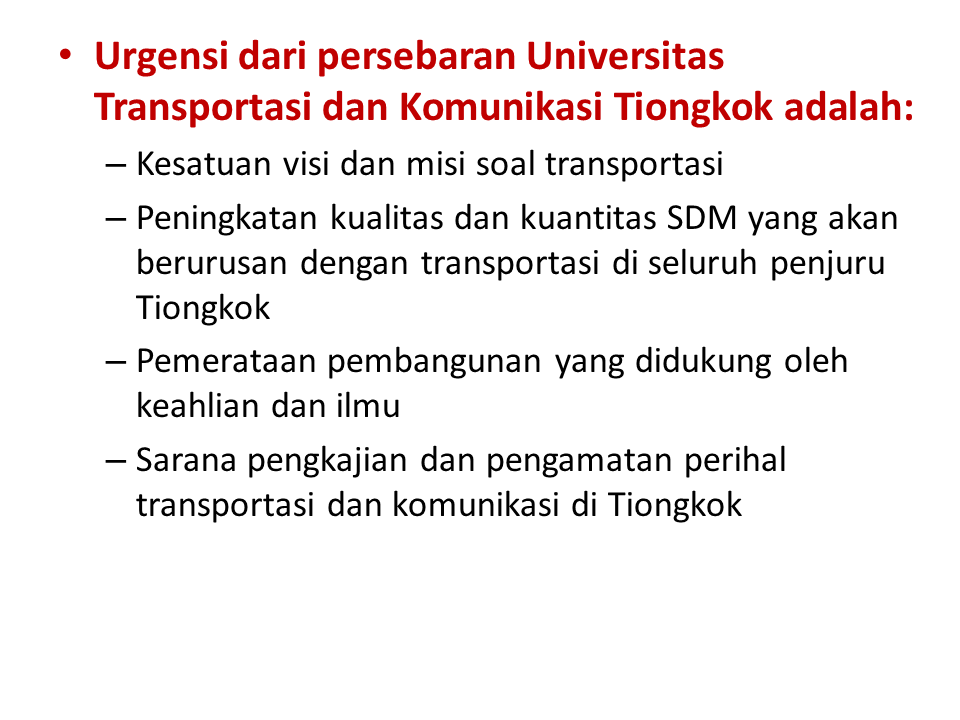 • Urgensi dari persebaran Universitas Transportasi dan Komunikasi Tiongkok adalah:

– Kesatuan visi dan misi soal transportasi

– Peningkatan kualitas dan kuantitas SDM yang akan berurusan dengan transportasi di seluruh penjuru Tiongkok

– Pemerataan pembangunan yang didukung oleh keahlian dan ilmu

– Sarana pengkajian dan pengamatan perihal transportasi dan komunikasi di Tiongkok